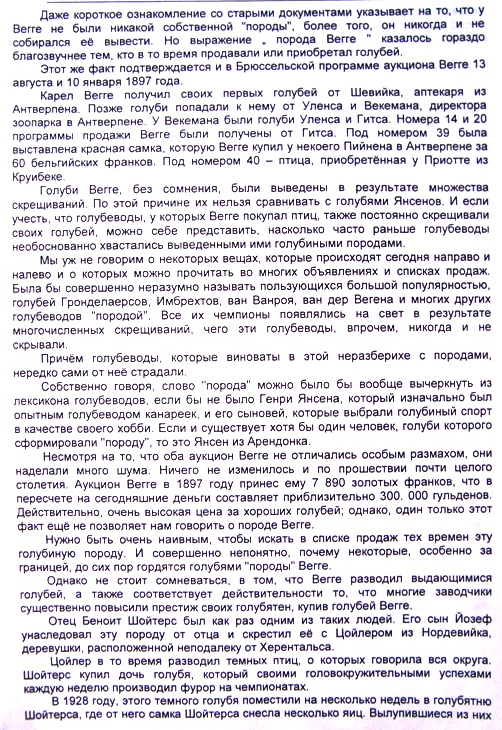 Даже короткое ознакомление со старыми документами указывает на то, что у Вегге не были никакой собственной "породы", более того, он никогда и не собирался её вывести. Но выражение „ порода Вегге " казалось гораздо благозвучнее тем, кто в то время продавали или приобретал голубей.

Этот же факт подтверждается и в Брюссельской программе аукциона Вегге 13 августа и 10 января 1897 года.

Карел Вегге получил своих первых голубей от Шевийка, аптекаря из Антверпена. Позже голуби попадали к нему от Уленса и Векемана, директора зоопарка в Антверпене. У Векемана были голуби Уленса и Гитса. Номера 14 и 20 программы продажи Вегге были получены от Гитса. Под номером 39 была выставлена красная самка, которую Вегге купил у некоего Пийнена в Антверпене за 60 бельгийских франков. Под номером 40 – птица, приобретённая у Приотте из Круибеке.

Голуби Вегге, без сомнения, были выведены в результате множества скрещиваний. По этой причине их нельзя сравнивать с голубями Янсенов. И если учесть, что голубеводы, у которых Вегге покупал птиц, также постоянно скрещивали своих голубей, можно себе представить, насколько часто раньше голубеводы необоснованно хвастались выведенными ими голубиными породами.

Мы уж не говорим о некоторых вещах, которые происходят сегодня направо и налево и о которых можно прочитать во многих объявлениях и списках продаж. Была бы совершенно неразумно называть пользующихся большой популярностью, голубей Гронделаерсов, Имбрехтов, ван Ванроя, ван дер Вегена и многих других голубеводов "породой". Все их чемпионы появлялись на свет в результате многочисленных скрещиваний, чего эти голубеводы, впрочем, никогда и не скрывали.

Причём голубеводы, которые виноваты в этой неразберихе с породами, нередко сами от неё страдали.

Собственно говоря, слово "порода" можно было бы вообще вычеркнуть из лексикона голубеводов, если бы не было Генри Янсена, который изначально был опытным голубеводом канареек, и его сыновей, которые выбрали голубиный спорт в качестве своего хобби. Если и существует хотя бы один человек, голуби которого сформировали "породу", то это Янсен из Арендонка.

Несмотря на то, что оба аукцион Вегге не отличались особым размахом, они наделали много шума. Ничего не изменилось и по прошествии почти целого столетия. Аукцион Вегге в 1897 году принес ему 7 890 золотых франков, что в пересчете на сегодняшние деньги составляет приблизительно 300. 000 гульденов. Действительно, очень высокая цена за хороших голубей; однако, один только этот факт ещё не позволяет нам говорить о породе Вегге.

Нужно быть очень наивным, чтобы искать в списке продаж тех времен эту голубиную породу. И совершенно непонятно, почему некоторые, особенно за границей, до сих пор гордятся голубями "породы" Вегге.

Однако не стоит сомневаться, в том, что Вегге разводил выдающимися голубей, а также соответствует действительности то, что многие заводчики существенно повысили престиж своих голубятен, купив голубей Вегге.

Отец Беноит Шойтерс был как раз одним из таких людей. Его сын Йозеф унаследовал эту породу от отца и скрестил её с Цойлером из Нордевийка, деревушки, расположенной неподалеку от Херентальса.

Цойлер в то время разводил темных птиц, о которых говорила вся округа. Шойтерс купил дочь голубя, который своими головокружительными успехами каждую неделю производил фурор на чемпионатах.

В 1928 году, этого темного голубя поместили на несколько недель в голубятню Шойтерса, где от него самка Шойтерса снесла несколько яиц. Вылупившиеся из них